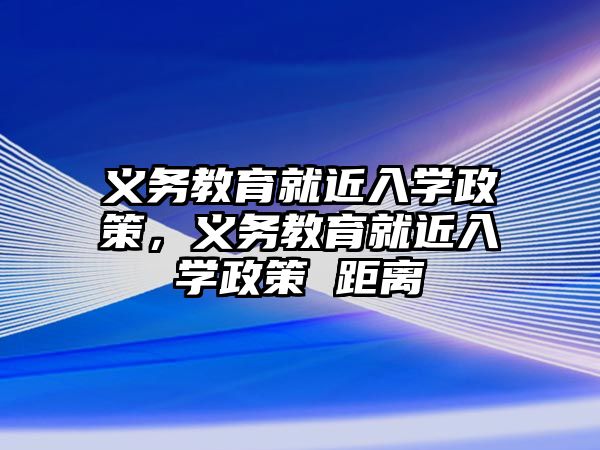 义务教育就近入学政策，义务教育就近入学政策 距离